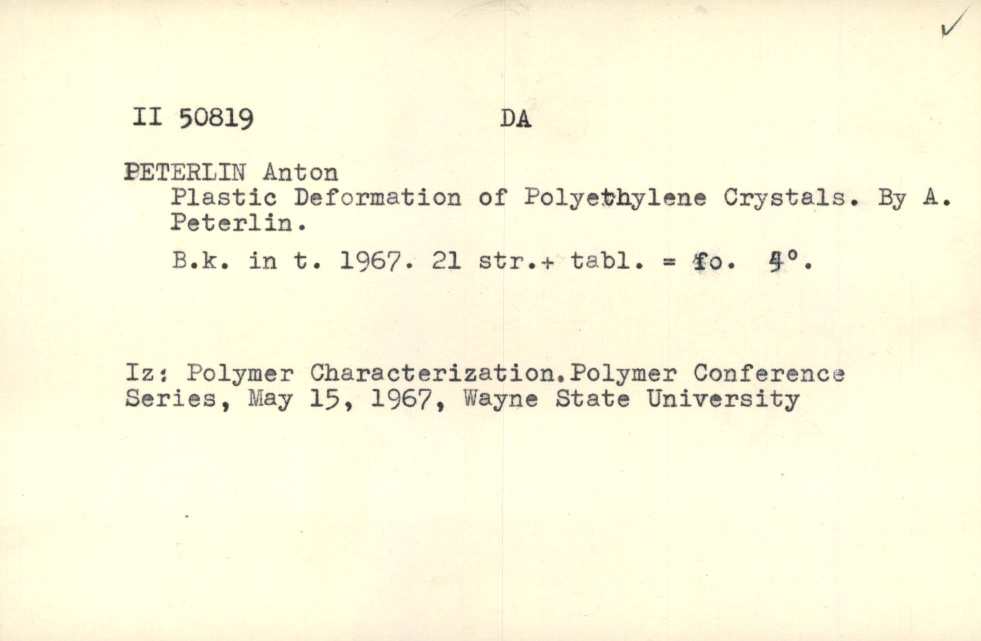 ✓

II 50819 DA

PETERLIN Anton
Plastic Deformation of Polyethylene Crystals. By A. Peterlin.

B.k. in t. 1967. 21 str.+ tabl. = fo. 4°.

Iz: Polymer Characterization.Polymer Conference Series, May 15, 1967, Wayne State University